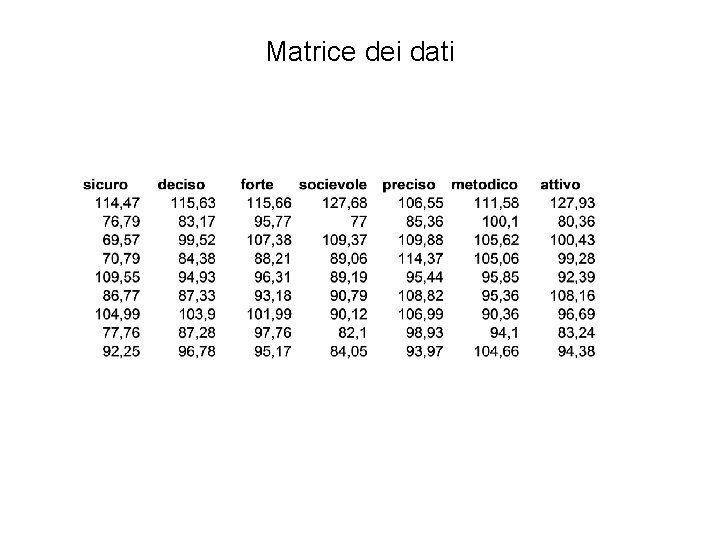 Matrice dei dati

| sicuro | deciso | forte | socievole | preciso | metodico | attivo |
|---|---|---|---|---|---|---|
| 114,47 | 115,63 | 115,66 | 127,68 | 106,55 | 111,58 | 127,93 |
| 76,79 | 83,17 | 95,77 | 77 | 85,36 | 100,1 | 80,36 |
| 69,57 | 99,52 | 107,38 | 109,37 | 109,88 | 105,62 | 100,43 |
| 70,79 | 84,38 | 88,21 | 89,06 | 114,37 | 105,06 | 99,28 |
| 109,55 | 94,93 | 96,31 | 89,19 | 95,44 | 95,85 | 92,39 |
| 86,77 | 87,33 | 93,18 | 90,79 | 108,82 | 95,36 | 108,16 |
| 104,99 | 103,9 | 101,99 | 90,12 | 106,99 | 90,36 | 96,69 |
| 77,76 | 87,28 | 97,76 | 82,1 | 98,93 | 94,1 | 83,24 |
| 92,25 | 96,78 | 95,17 | 84,05 | 93,97 | 104,66 | 94,38 |